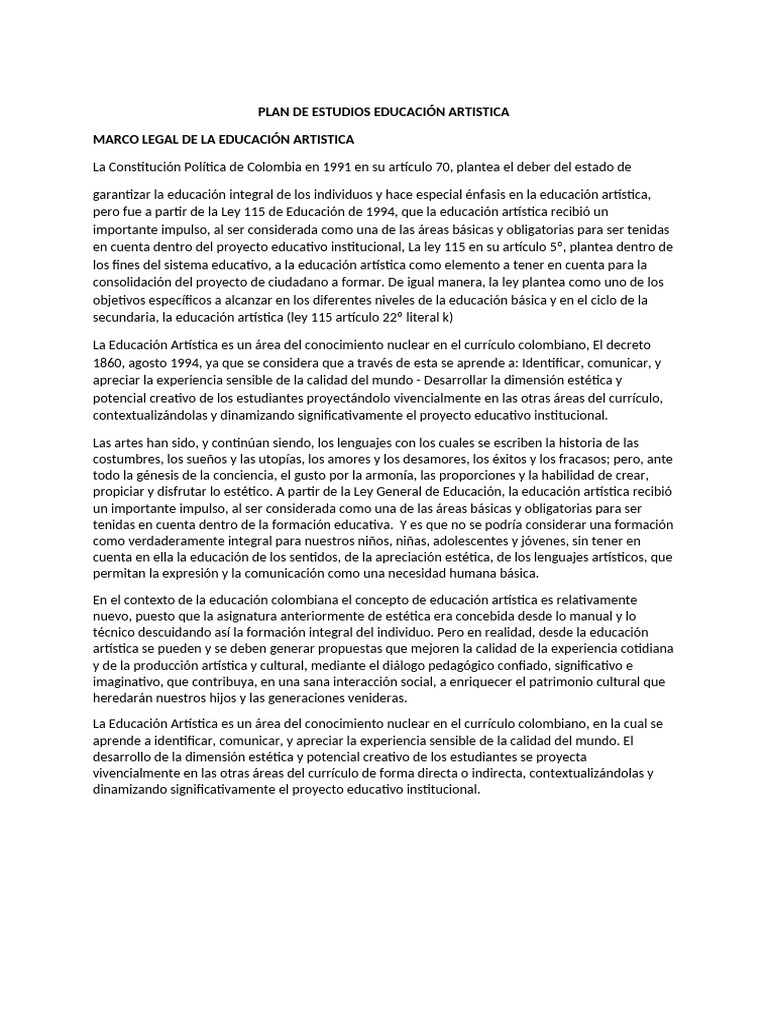 PLAN DE ESTUDIOS EDUCACIÓN ARTISTICA

MARCO LEGAL DE LA EDUCACIÓN ARTISTICA

La Constitución Política de Colombia en 1991 en su artículo 70, plantea el deber del estado de

garantizar la educación integral de los individuos y hace especial énfasis en la educación artística, pero fue a partir de la Ley 115 de Educación de 1994, que la educación artística recibió un importante impulso, al ser considerada como una de las áreas básicas y obligatorias para ser tenidas en cuenta dentro del proyecto educativo institucional, La ley 115 en su artículo 5°, plantea dentro de los fines del sistema educativo, a la educación artística como elemento a tener en cuenta para la consolidación del proyecto de ciudadano a formar. De igual manera, la ley plantea como uno de los objetivos específicos a alcanzar en los diferentes niveles de la educación básica y en el ciclo de la secundaria, la educación artística (ley 115 artículo 22° literal k)

La Educación Artística es un área del conocimiento nuclear en el currículo colombiano, El decreto 1860, agosto 1994, ya que se considera que a través de esta se aprende a: Identificar, comunicar, y apreciar la experiencia sensible de la calidad del mundo - Desarrollar la dimensión estética y potencial creativo de los estudiantes proyectándolo vivencialmente en las otras áreas del currículo, contextualizándolas y dinamizando significativamente el proyecto educativo institucional.

Las artes han sido, y continúan siendo, los lenguajes con los cuales se escriben la historia de las costumbres, los sueños y las utopías, los amores y los desamores, los éxitos y los fracasos; pero, ante todo la génesis de la conciencia, el gusto por la armonía, las proporciones y la habilidad de crear, propiciar y disfrutar lo estético. A partir de la Ley General de Educación, la educación artística recibió un importante impulso, al ser considerada como una de las áreas básicas y obligatorias para ser tenidas en cuenta dentro de la formación educativa. Y es que no se podría considerar una formación como verdaderamente integral para nuestros niños, niñas, adolescentes y jóvenes, sin tener en cuenta en ella la educación de los sentidos, de la apreciación estética, de los lenguajes artísticos, que permitan la expresión y la comunicación como una necesidad humana básica.

En el contexto de la educación colombiana el concepto de educación artística es relativamente nuevo, puesto que la asignatura anteriormente de estética era concebida desde lo manual y lo técnico descuidando así la formación integral del individuo. Pero en realidad, desde la educación artística se pueden y se deben generar propuestas que mejoren la calidad de la experiencia cotidiana y de la producción artística y cultural, mediante el diálogo pedagógico confiado, significativo e imaginativo, que contribuya, en una sana interacción social, a enriquecer el patrimonio cultural que heredarán nuestros hijos y las generaciones venideras.

La Educación Artística es un área del conocimiento nuclear en el currículo colombiano, en la cual se aprende a identificar, comunicar, y apreciar la experiencia sensible de la calidad del mundo. El desarrollo de la dimensión estética y potencial creativo de los estudiantes se proyecta vivencialmente en las otras áreas del currículo de forma directa o indirecta, contextualizándolas y dinamizando significativamente el proyecto educativo institucional.